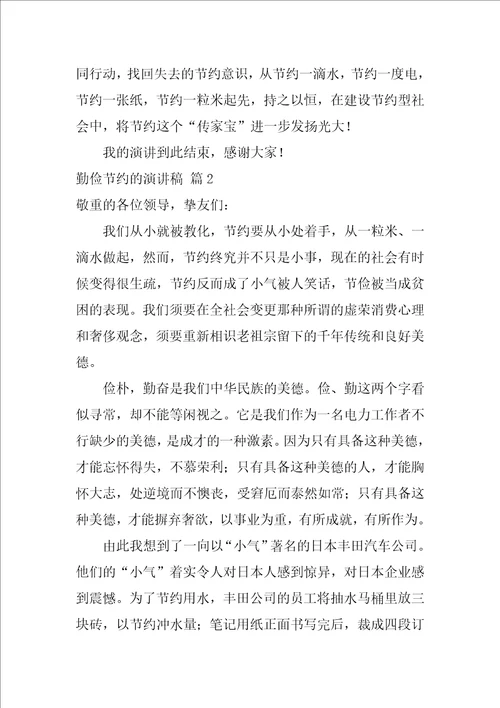 同行动，找回失去的节约意识，从节约一滴水，节约一度电，节约一张纸，节约一粒米起先，持之以恒，在建设节约型社会中，将节约这个“传家宝”进一步发扬光大！

我的演讲到此结束，感谢大家！

勤俭节约的演讲稿 篇2

敬重的各位领导，挚友们：

我们从小就被教化，节约要从小处着手，从一粒米、一滴水做起，然而，节约终究并不只是小事，现在的社会有时候变得很生疏，节约反而成了小气被人笑话，节俭被当成贫困的表现。我们须要在全社会变更那种所谓的虚荣消费心理和奢侈观念，须要重新相识老祖宗留下的千年传统和良好美德。

俭朴，勤奋是我们中华民族的美德。俭、勤这两个字看似寻常，却不能等闲视之。它是我们作为一名电力工作者不行缺少的美德，是成才的一种激素。因为只有具备这种美德，才能忘怀得失，不慕荣利；只有具备这种美德的人，才能胸怀大志，处逆境而不懊丧，受窘厄而泰然如常；只有具备这种美德，才能摒弃奢欲，以事业为重，有所成就，有所作为。

由此我想到了一向以“小气”著名的日本丰田汽车公司。他们的“小气”着实令人对日本人感到惊异，对日本企业感到震憾。为了节约用水，丰田公司的员工将抽水马桶里放三块砖，以节约冲水量；笔记用纸正面书写完后，裁成四段订